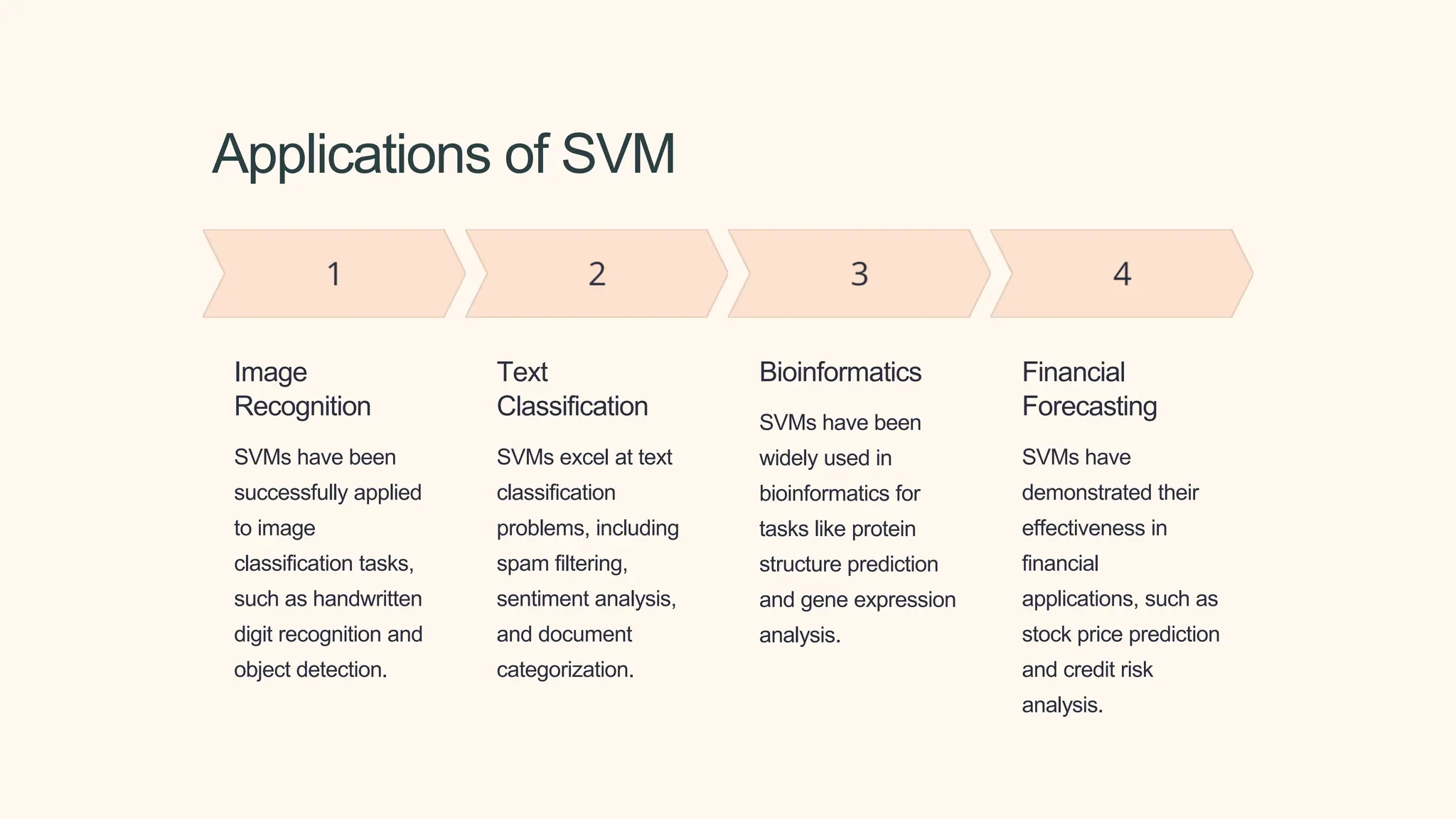 Applications of SVM

1

Image Recognition

SVMs have been successfully applied to image classification tasks, such as handwritten digit recognition and object detection.

2

Text Classification

SVMs excel at text classification problems, including spam filtering, sentiment analysis, and document categorization.

3

Bioinformatics

SVMs have been widely used in bioinformatics for tasks like protein structure prediction and gene expression analysis.

4

Financial Forecasting

SVMs have demonstrated their effectiveness in financial applications, such as stock price prediction and credit risk analysis.